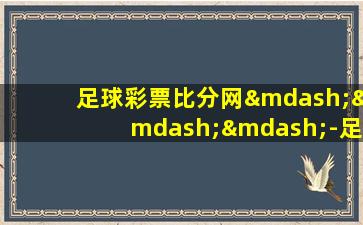 足球彩票比分网&mdash;&mdash;&mdash;-足